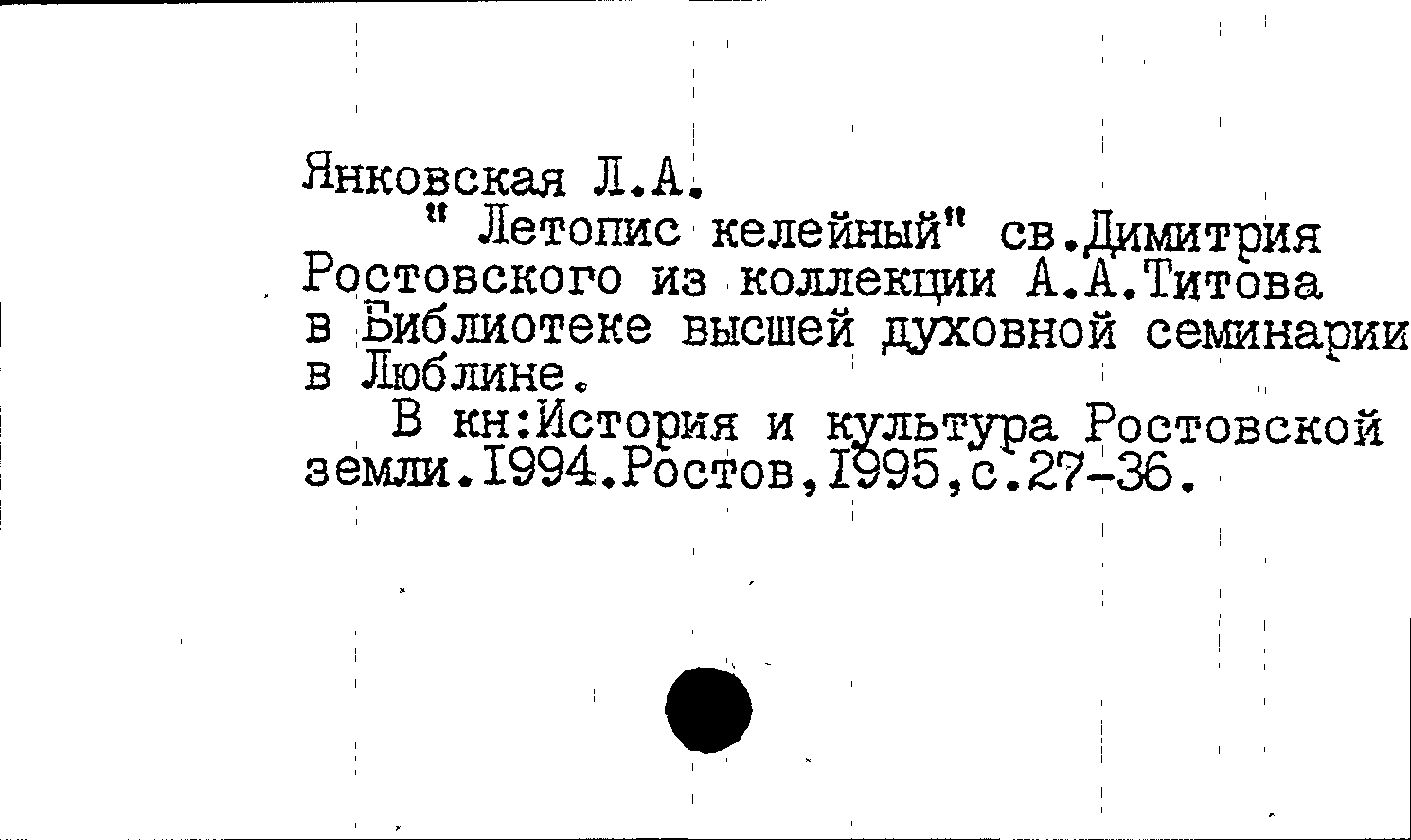 Янковская Л.А.

" Летопис келейный" св.Димитрия Ростовского из коллекции А.А.Титова в Библиотеке высшей духовной семинарии в Люблине.

В кн:История и культура Ростовской земли.1994.Ростов,1995,с.27-36.